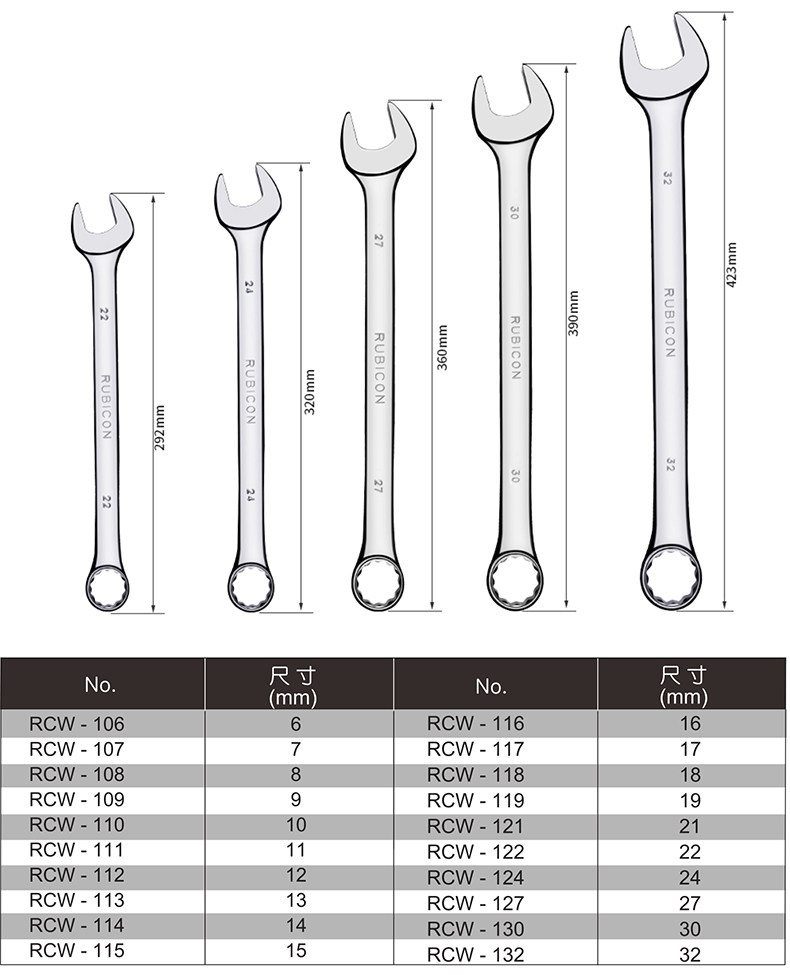 22
RUBICON
22
292mm

24
RUBICON
24
320mm

27
RUBICON
27
360mm

30
RUBICON
30
390mm

32
RUBICON
32
423mm

| No. | 尺寸 (mm) | No. | 尺寸 (mm) |
|---|---|---|---|
| RCW - 106 | 6 | RCW - 116 | 16 |
| RCW - 107 | 7 | RCW - 117 | 17 |
| RCW - 108 | 8 | RCW - 118 | 18 |
| RCW - 109 | 9 | RCW - 119 | 19 |
| RCW - 110 | 10 | RCW - 121 | 21 |
| RCW - 111 | 11 | RCW - 122 | 22 |
| RCW - 112 | 12 | RCW - 124 | 24 |
| RCW - 113 | 13 | RCW - 127 | 27 |
| RCW - 114 | 14 | RCW - 130 | 30 |
| RCW - 115 | 15 | RCW - 132 | 32 |